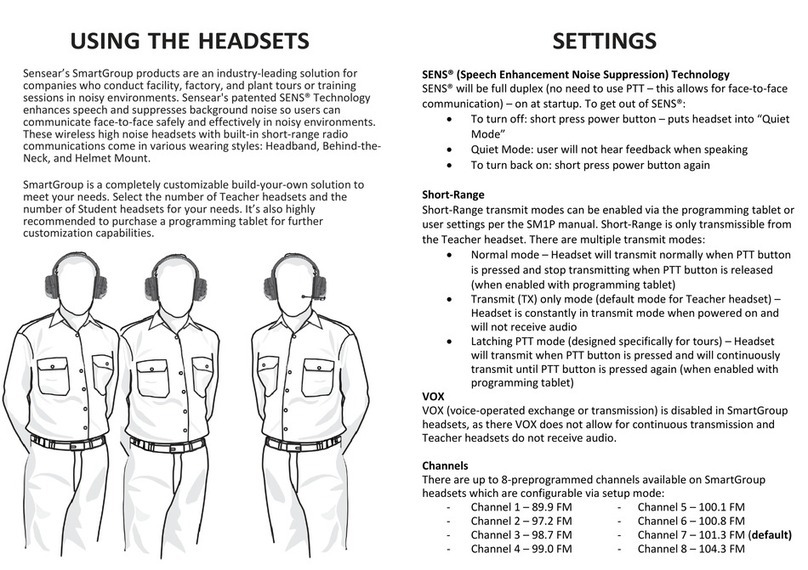 USING THE HEADSETS

Sensear's SmartGroup products are an industry-leading solution for companies who conduct facility, factory, and plant tours or training sessions in noisy environments. Sensear's patented SENS® Technology enhances speech and suppresses background noise so users can communicate face-to-face safely and effectively in noisy environments. These wireless high noise headsets with built-in short-range radio communications come in various wearing styles: Headband, Behind-the-Neck, and Helmet Mount.

SmartGroup is a completely customizable build-your-own solution to meet your needs. Select the number of Teacher headsets and the number of Student headsets for your needs. It's also highly recommended to purchase a programming tablet for further customization capabilities.

SETTINGS

SENS® (Speech Enhancement Noise Suppression) Technology
SENS® will be full duplex (no need to use PTT – this allows for face-to-face communication) – on at startup. To get out of SENS®:
• To turn off: short press power button – puts headset into "Quiet Mode"
• Quiet Mode: user will not hear feedback when speaking
• To turn back on: short press power button again

Short-Range
Short-Range transmit modes can be enabled via the programming tablet or user settings per the SM1P manual. Short-Range is only transmissible from the Teacher headset. There are multiple transmit modes:
• Normal mode – Headset will transmit normally when PTT button is pressed and stop transmitting when PTT button is released (when enabled with programming tablet)
• Transmit (TX) only mode (default mode for Teacher headset) – Headset is constantly in transmit mode when powered on and will not receive audio
• Latching PTT mode (designed specifically for tours) – Headset will transmit when PTT button is pressed and will continuously transmit until PTT button is pressed again (when enabled with programming tablet)

VOX
VOX (voice-operated exchange or transmission) is disabled in SmartGroup headsets, as there VOX does not allow for continuous transmission and Teacher headsets do not receive audio.

Channels
There are up to 8-preprogrammed channels available on SmartGroup headsets which are configurable via setup mode:
- Channel 1 – 89.9 FM
- Channel 2 – 97.2 FM
- Channel 3 – 98.7 FM
- Channel 4 – 99.0 FM
- Channel 5 – 100.1 FM
- Channel 6 – 100.8 FM
- Channel 7 – 101.3 FM (default)
- Channel 8 – 104.3 FM